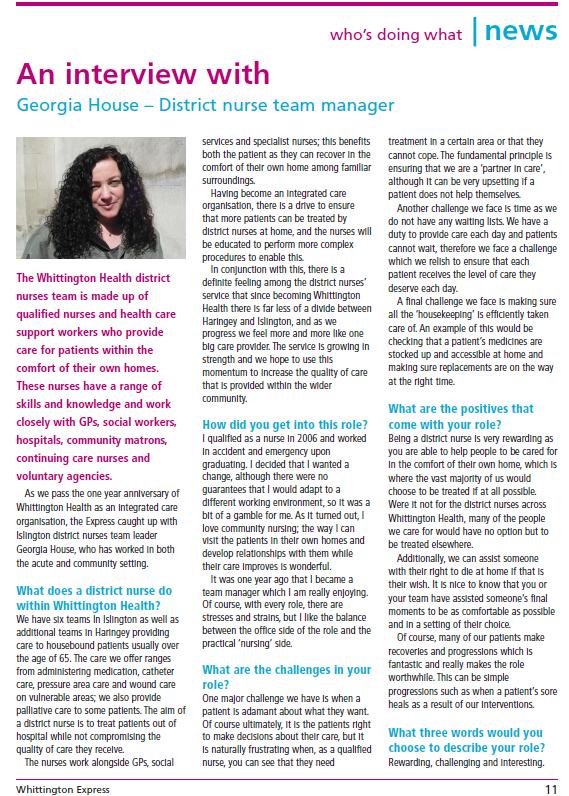 who's doing what | news

An interview with

Georgia House – District nurse team manager

The Whittington Health district nurses team is made up of qualified nurses and health care support workers who provide care for patients within the comfort of their own homes. These nurses have a range of skills and knowledge and work closely with GPs, social workers, hospitals, community matrons, continuing care nurses and voluntary agencies.

As we pass the one year anniversary of Whittington Health as an integrated care organisation, the Express caught up with Islington district nurses team leader Georgia House, who has worked in both the acute and community setting.

What does a district nurse do within Whittington Health?

We have six teams in Islington as well as additional teams in Haringey providing care to housebound patients usually over the age of 65. The care we offer ranges from administering medication, catheter care, pressure area care and wound care on vulnerable areas; we also provide palliative care to some patients. The aim of a district nurse is to treat patients out of hospital while not compromising the quality of care they receive.

The nurses work alongside GPs, social services and specialist nurses; this benefits both the patient as they can recover in the comfort of their own home among familiar surroundings.

Having become an integrated care organisation, there is a drive to ensure that more patients can be treated by district nurses at home, and the nurses will be educated to perform more complex procedures to enable this.

In conjunction with this, there is a definite feeling among the district nurses' service that since becoming Whittington Health there is far less of a divide between Haringey and Islington, and as we progress we feel more and more like one big care provider. The service is growing in strength and we hope to use this momentum to increase the quality of care that is provided within the wider community.

How did you get into this role?

I qualified as a nurse in 2006 and worked in accident and emergency upon graduating. I decided that I wanted a change, although there were no guarantees that I would adapt to a different working environment, so it was a bit of a gamble for me. As it turned out, I love community nursing; the way I can visit the patients in their own homes and develop relationships with them while their care improves is wonderful.

It was one year ago that I became a team manager which I am really enjoying. Of course, with every role, there are stresses and strains, but I like the balance between the office side of the role and the practical 'nursing' side.

What are the challenges in your role?

One major challenge we have is when a patient is adamant about what they want. Of course ultimately, it is the patients right to make decisions about their care, but it is naturally frustrating when, as a qualified nurse, you can see that they need treatment in a certain area or that they cannot cope. The fundamental principle is ensuring that we are a 'partner in care', although it can be very upsetting if a patient does not help themselves.

Another challenge we face is time as we do not have any waiting lists. We have a duty to provide care each day and patients cannot wait, therefore we face a challenge which we relish to ensure that each patient receives the level of care they deserve each day.

A final challenge we face is making sure all the 'housekeeping' is efficiently taken care of. An example of this would be checking that a patient's medicines are stocked up and accessible at home and making sure replacements are on the way at the right time.

What are the positives that come with your role?

Being a district nurse is very rewarding as you are able to help people to be cared for in the comfort of their own home, which is where the vast majority of us would choose to be treated if at all possible. Were it not for the district nurses across Whittington Health, many of the people we care for would have no option but to be treated elsewhere.

Additionally, we can assist someone with their right to die at home if that is their wish. It is nice to know that you or your team have assisted someone's final moments to be as comfortable as possible and in a setting of their choice.

Of course, many of our patients make recoveries and progressions which is fantastic and really makes the role worthwhile. This can be simple progressions such as when a patient's sore heals as a result of our interventions.

What three words would you choose to describe your role?

Rewarding, challenging and interesting.

Whittington Express 11